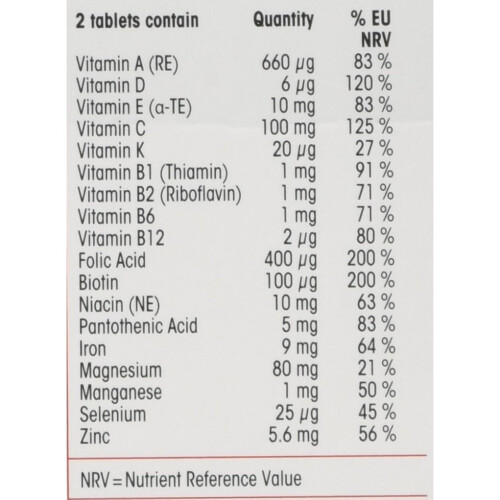 | 2 tablets contain | Quantity | % EU NRV |
|---|---|---|
| Vitamin A (RE) | 660 µg | 83 % |
| Vitamin D | 6 µg | 120 % |
| Vitamin E (α-TE) | 10 mg | 83 % |
| Vitamin C | 100 mg | 125 % |
| Vitamin K | 20 µg | 27 % |
| Vitamin B1 (Thiamin) | 1 mg | 91 % |
| Vitamin B2 (Riboflavin) | 1 mg | 71 % |
| Vitamin B6 | 1 mg | 71 % |
| Vitamin B12 | 2 µg | 80 % |
| Folic Acid | 400 µg | 200 % |
| Biotin | 100 µg | 200 % |
| Niacin (NE) | 10 mg | 63 % |
| Pantothenic Acid | 5 mg | 83 % |
| Iron | 9 mg | 64 % |
| Magnesium | 80 mg | 21 % |
| Manganese | 1 mg | 50 % |
| Selenium | 25 µg | 45 % |
| Zinc | 5.6 mg | 56 % |

NRV = Nutrient Reference Value